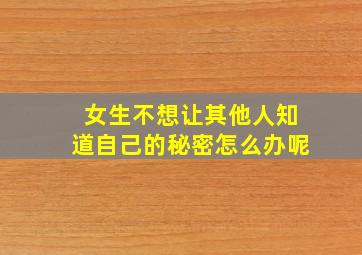 女生不想让其他人知道自己的秘密怎么办呢